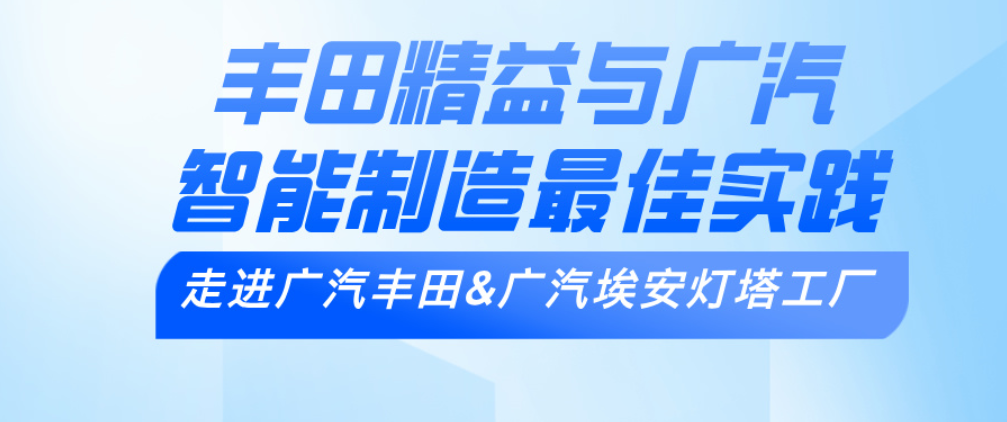 丰田精益与广汽
智能制造最佳实践

走进广汽丰田&广汽埃安灯塔工厂